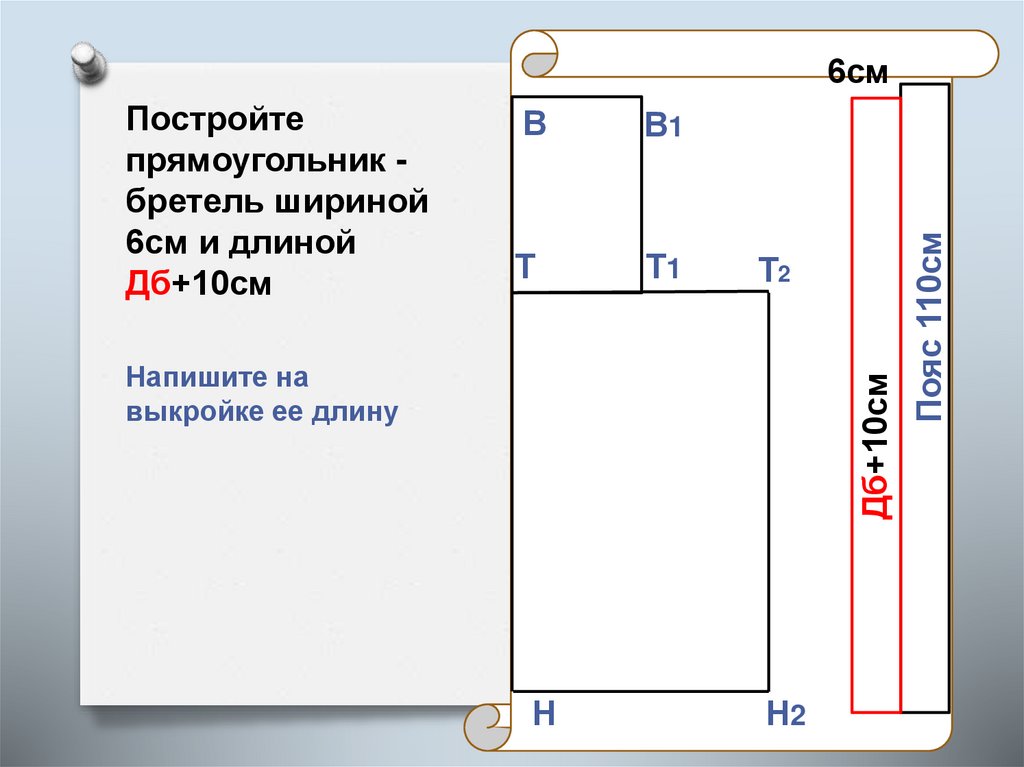 Постройте прямоугольник - бретель шириной 6см и длиной Дб+10см

Напишите на выкройке ее длину

6см

В

В1

Т

Т1

Т2

Н

Н2

Дб+10см

Пояс 110см